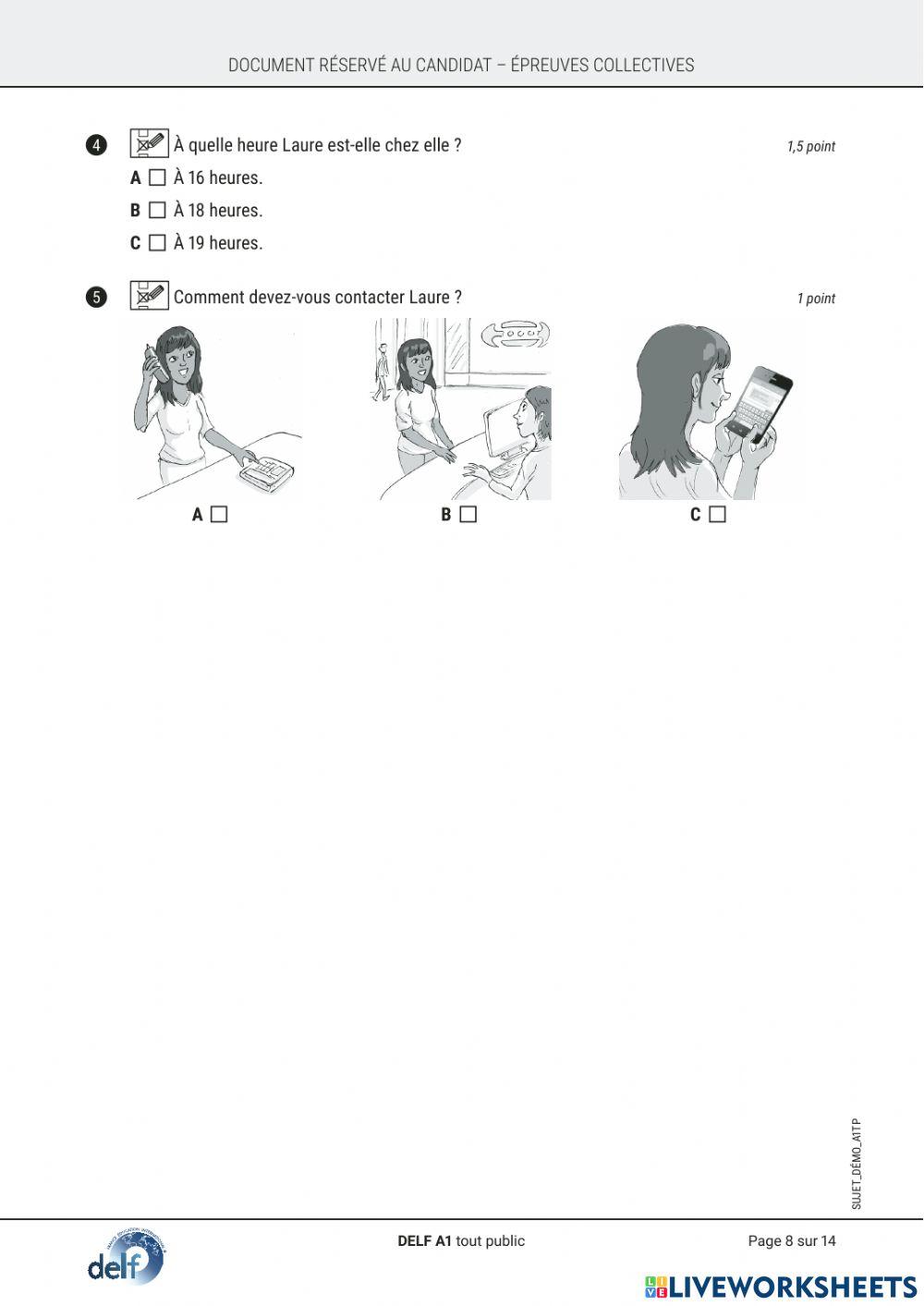 DOCUMENT RÉSERVÉ AU CANDIDAT – ÉPREUVES COLLECTIVES

4 À quelle heure Laure est-elle chez elle ? 1,5 point

A ☐ À 16 heures.

B ☐ À 18 heures.

C ☐ À 19 heures.

5 Comment devez-vous contacter Laure ? 1 point

A ☐

B ☐

C ☐

SUJET_DÉMO_A1TP

delf

DELF A1 tout public

Page 8 sur 14

LIVEWORKSHEETS